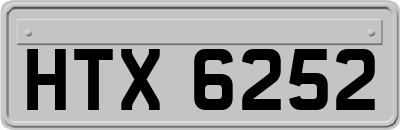 HTX 6252